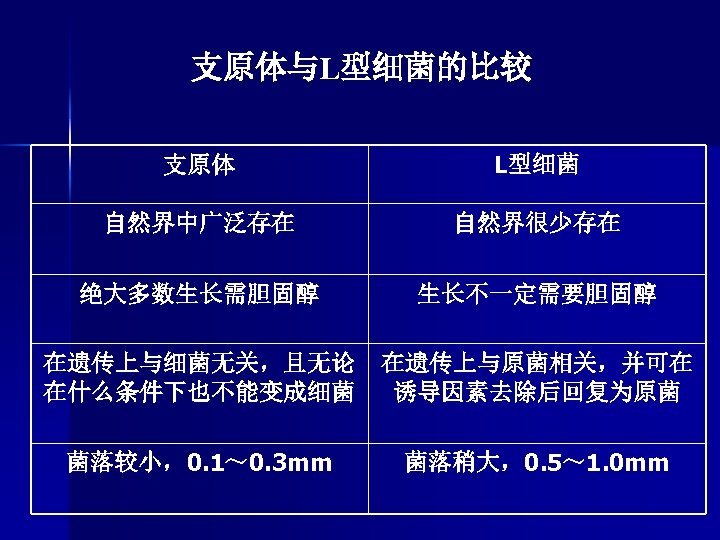 支原体与L型细菌的比较

| 支原体 | L型细菌 |
|---|---|
| 自然界中广泛存在 | 自然界很少存在 |
| 绝大多数生长需胆固醇 | 生长不一定需要胆固醇 |
| 在遗传上与细菌无关，且无论在什么条件下也不能变成细菌 | 在遗传上与原菌相关，并可在诱导因素去除后回复为原菌 |
| 菌落较小，0.1～0.3mm | 菌落稍大，0.5～1.0mm |